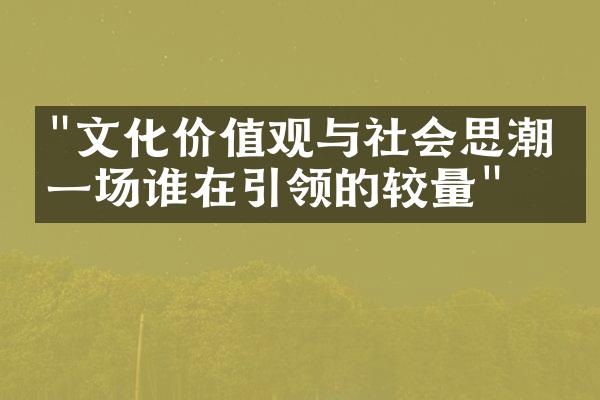 "文化价值观与社会思潮一场谁在引领的较量"